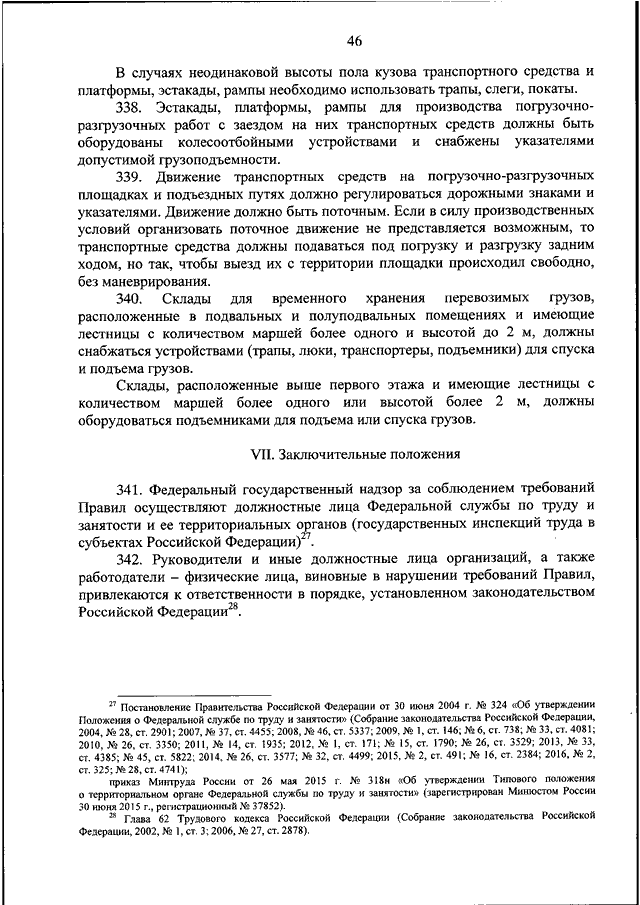 46

В случаях неодинаковой высоты пола кузова транспортного средства и платформы, эстакады, рампы необходимо использовать трапы, слеги, покаты.

338. Эстакады, платформы, рампы для производства погрузочно-разгрузочных работ с заездом на них транспортных средств должны быть оборудованы колесоотбойными устройствами и снабжены указателями допустимой грузоподъемности.

339. Движение транспортных средств на погрузочно-разгрузочных площадках и подъездных путях должно регулироваться дорожными знаками и указателями. Движение должно быть поточным. Если в силу производственных условий организовать поточное движение не представляется возможным, то транспортные средства должны подаваться под погрузку и разгрузку задним ходом, но так, чтобы выезд их с территории площадки происходил свободно, без маневрирования.

340. Склады для временного хранения перевозимых грузов, расположенные в подвальных и полуподвальных помещениях и имеющие лестницы с количеством маршей более одного и высотой до 2 м, должны снабжаться устройствами (трапы, люки, транспортеры, подъемники) для спуска и подъема грузов.

Склады, расположенные выше первого этажа и имеющие лестницы с количеством маршей более одного или высотой более 2 м, должны оборудоваться подъемниками для подъема или спуска грузов.

VII. Заключительные положения

341. Федеральный государственный надзор за соблюдением требований Правил осуществляют должностные лица Федеральной службы по труду и занятости и ее территориальных органов (государственных инспекций труда в субъектах Российской Федерации)$^{27}$.

342. Руководители и иные должностные лица организаций, а также работодатели – физические лица, виновные в нарушении требований Правил, привлекаются к ответственности в порядке, установленном законодательством Российской Федерации$^{28}$.

$^{27}$ Постановление Правительства Российской Федерации от 30 июня 2004 г. № 324 «Об утверждении Положения о Федеральной службе по труду и занятости» (Собрание законодательства Российской Федерации, 2004, № 28, ст. 2901; 2007, № 37, ст. 4455; 2008, № 46, ст. 5337; 2009, № 1, ст. 146; № 6, ст. 738; № 33, ст. 4081; 2010, № 26, ст. 3350; 2011, № 14, ст. 1935; 2012, № 1, ст. 171; № 15, ст. 1790; № 26, ст. 3529; 2013, № 33, ст. 4385; № 45, ст. 5822; 2014, № 26, ст. 3577; № 32, ст. 4499; 2015, № 2, ст. 491; № 16, ст. 2384; 2016, № 2, ст. 325; № 28, ст. 4741);

приказ Минтруда России от 26 мая 2015 г. № 318н «Об утверждении Типового положения о территориальном органе Федеральной службы по труду и занятости» (зарегистрирован Минюстом России 30 июня 2015 г., регистрационный № 37852).

$^{28}$ Глава 62 Трудового кодекса Российской Федерации (Собрание законодательства Российской Федерации, 2002, № 1, ст. 3; 2006, № 27, ст. 2878).